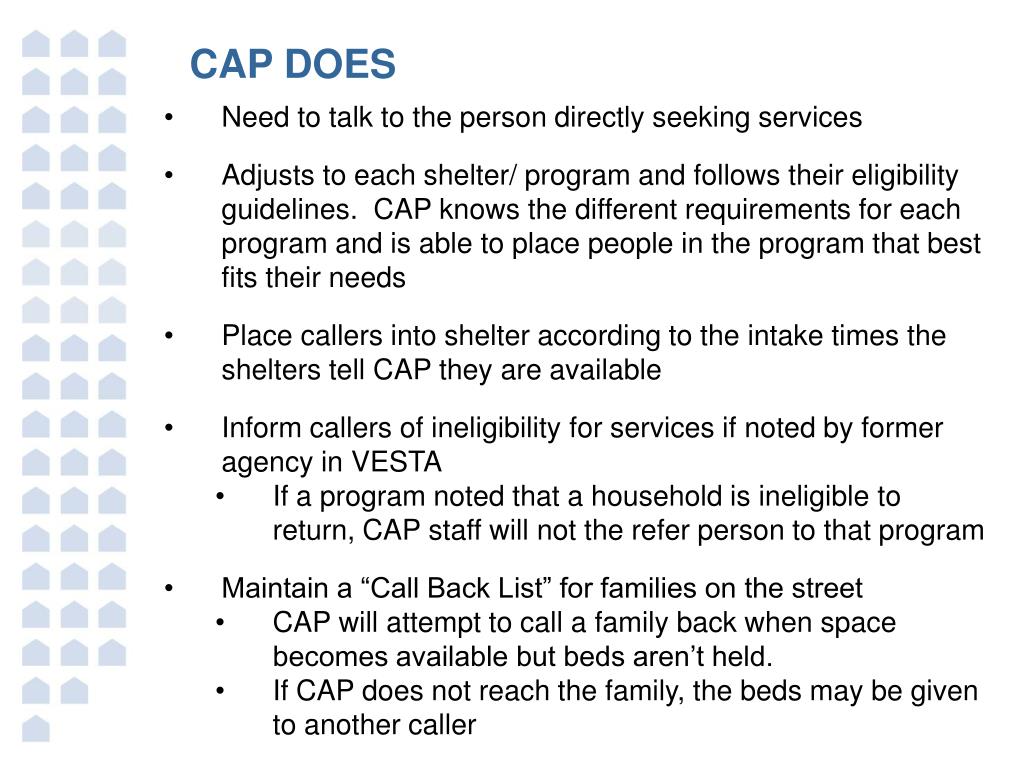 CAP DOES

• Need to talk to the person directly seeking services

• Adjusts to each shelter/ program and follows their eligibility guidelines. CAP knows the different requirements for each program and is able to place people in the program that best fits their needs

• Place callers into shelter according to the intake times the shelters tell CAP they are available

• Inform callers of ineligibility for services if noted by former agency in VESTA
  • If a program noted that a household is ineligible to return, CAP staff will not the refer person to that program

• Maintain a “Call Back List” for families on the street
  • CAP will attempt to call a family back when space becomes available but beds aren’t held.
  • If CAP does not reach the family, the beds may be given to another caller